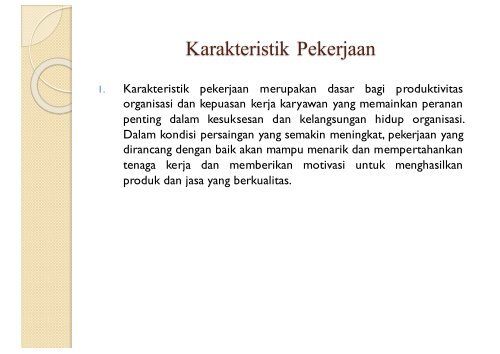 Karakteristik Pekerjaan

1. Karakteristik pekerjaan merupakan dasar bagi produktivitas organisasi dan kepuasan kerja karyawan yang memainkan peranan penting dalam kesuksesan dan kelangsungan hidup organisasi. Dalam kondisi persaingan yang semakin meningkat, pekerjaan yang dirancang dengan baik akan mampu menarik dan mempertahankan tenaga kerja dan memberikan motivasi untuk menghasilkan produk dan jasa yang berkualitas.